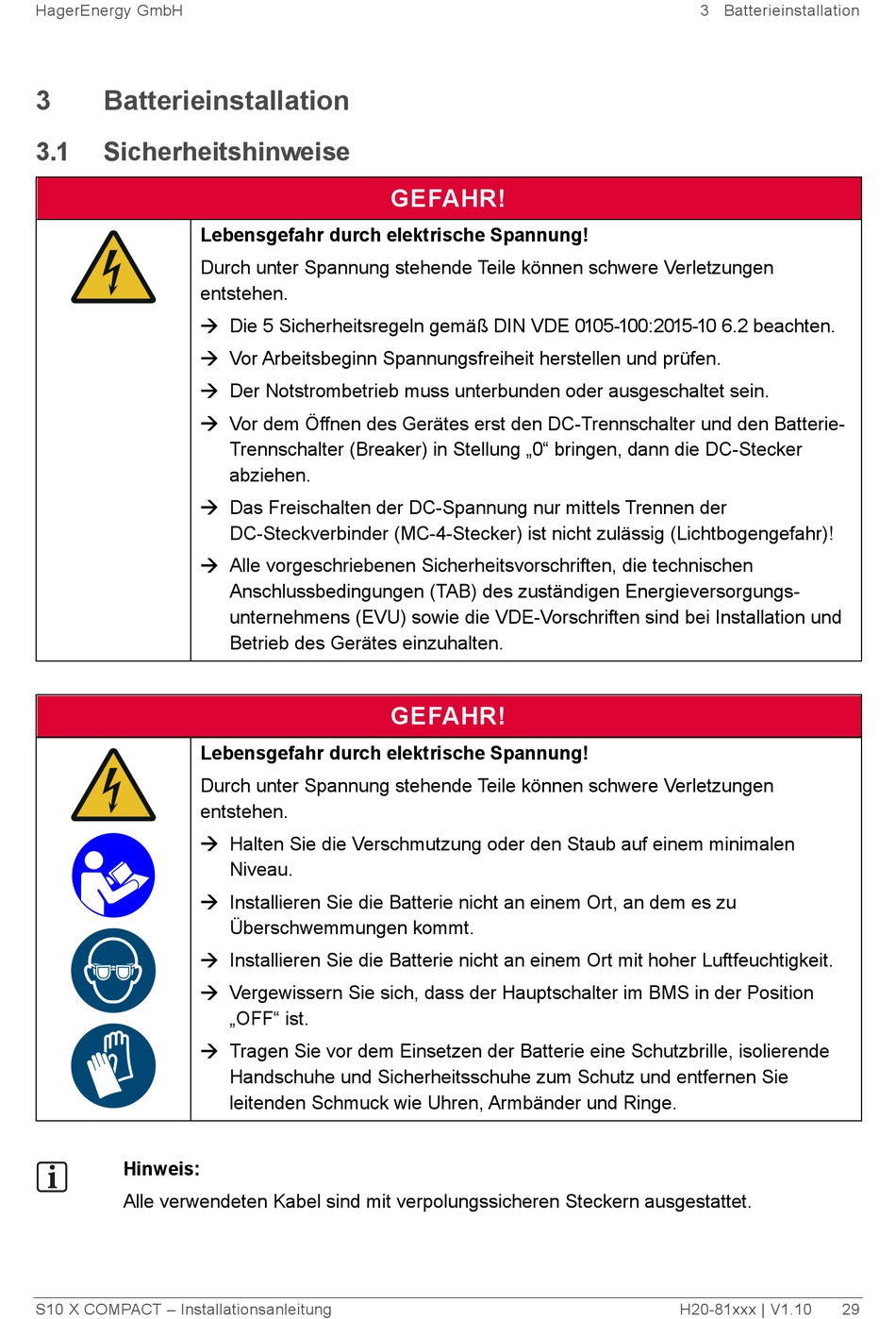 HagerEnergy GmbH

3 Batterieinstallation

3 Batterieinstallation

3.1 Sicherheitshinweise

GEFAHR!

Lebensgefahr durch elektrische Spannung!

Durch unter Spannung stehende Teile können schwere Verletzungen entstehen.

→ Die 5 Sicherheitsregeln gemäß DIN VDE 0105-100:2015-10 6.2 beachten.

→ Vor Arbeitsbeginn Spannungsfreiheit herstellen und prüfen.

→ Der Notstrombetrieb muss unterbunden oder ausgeschaltet sein.

→ Vor dem Öffnen des Gerätes erst den DC-Trennschalter und den Batterie-Trennschalter (Breaker) in Stellung „0“ bringen, dann die DC-Stecker abziehen.

→ Das Freischalten der DC-Spannung nur mittels Trennen der DC-Steckverbinder (MC-4-Stecker) ist nicht zulässig (Lichtbogengefahr)!

→ Alle vorgeschriebenen Sicherheitsvorschriften, die technischen Anschlussbedingungen (TAB) des zuständigen Energieversorgungsunternehmens (EVU) sowie die VDE-Vorschriften sind bei Installation und Betrieb des Gerätes einzuhalten.

GEFAHR!

Lebensgefahr durch elektrische Spannung!

Durch unter Spannung stehende Teile können schwere Verletzungen entstehen.

→ Halten Sie die Verschmutzung oder den Staub auf einem minimalen Niveau.

→ Installieren Sie die Batterie nicht an einem Ort, an dem es zu Überschwemmungen kommt.

→ Installieren Sie die Batterie nicht an einem Ort mit hoher Luftfeuchtigkeit.

→ Vergewissern Sie sich, dass der Hauptschalter im BMS in der Position „OFF“ ist.

→ Tragen Sie vor dem Einsetzen der Batterie eine Schutzbrille, isolierende Handschuhe und Sicherheitsschuhe zum Schutz und entfernen Sie leitenden Schmuck wie Uhren, Armbänder und Ringe.

Hinweis:

Alle verwendeten Kabel sind mit verpolungssicheren Steckern ausgestattet.

S10 X COMPACT – Installationsanleitung

H20-81xxx | V1.10 29